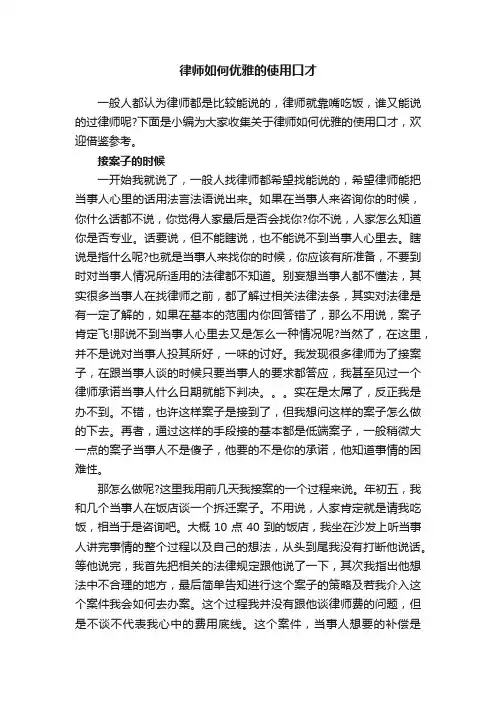 律师如何优雅的使用口才

一般人都认为律师都是比较能说的，律师就靠嘴吃饭，谁又能说的过律师呢?下面是小编为大家收集关于律师如何优雅的使用口才，欢迎借鉴参考。

接案子的时候

一开始我就说了，一般人找律师都希望找能说的，希望律师能把当事人心里的话用法言法语说出来。如果在当事人来咨询你的时候，你什么话都不说，你觉得人家最后是否会找你?你不说，人家怎么知道你是否专业。话要说，但不能瞎说，也不能说不到当事人心里去。瞎说是指什么呢?也就是当事人来找你的时候，你应该有所准备，不要到时对当事人情况所适用的法律都不知道。别妄想当事人都不懂法，其实很多当事人在找律师之前，都了解过相关法律法条，其实对法律是有一定了解的，如果在基本的范围内你回答错了，那么不用说，案子肯定飞!那说不到当事人心里去又是怎么一种情况呢?当然了，在这里，并不是说对当事人投其所好，一味的讨好。我发现很多律师为了接案子，在跟当事人谈的时候只要当事人的要求都答应，我甚至见过一个律师承诺当事人什么日期就能下判决。。。实在是太屌了，反正我是办不到。不错，也许这样案子是接到了，但我想问这样的案子怎么做的下去。再者，通过这样的手段接的基本都是低端案子，一般稍微大一点的案子当事人不是傻子，他要的不是你的承诺，他知道事情的困难性。

那怎么做呢?这里我用前几天我接案的一个过程来说。年初五，我和几个当事人在饭店谈一个拆迁案子。不用说，人家肯定就是请我吃饭，相当于是咨询吧。大概 10 点 40 到的饭店，我坐在沙发上听当事人讲完事情的整个过程以及自己的想法，从头到尾我没有打断他说话。等他说完，我首先把相关的法律规定跟他说了一下，其次我指出他想法中不合理的地方，最后简单告知进行这个案子的策略及若我介入这个案件我会如何去办案。这个过程我并没有跟他谈律师费的问题，但是不谈不代表我心中的费用底线。这个案件，当事人想要的补偿是